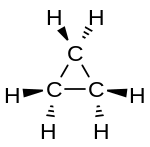 H H
C
H C C H
H H